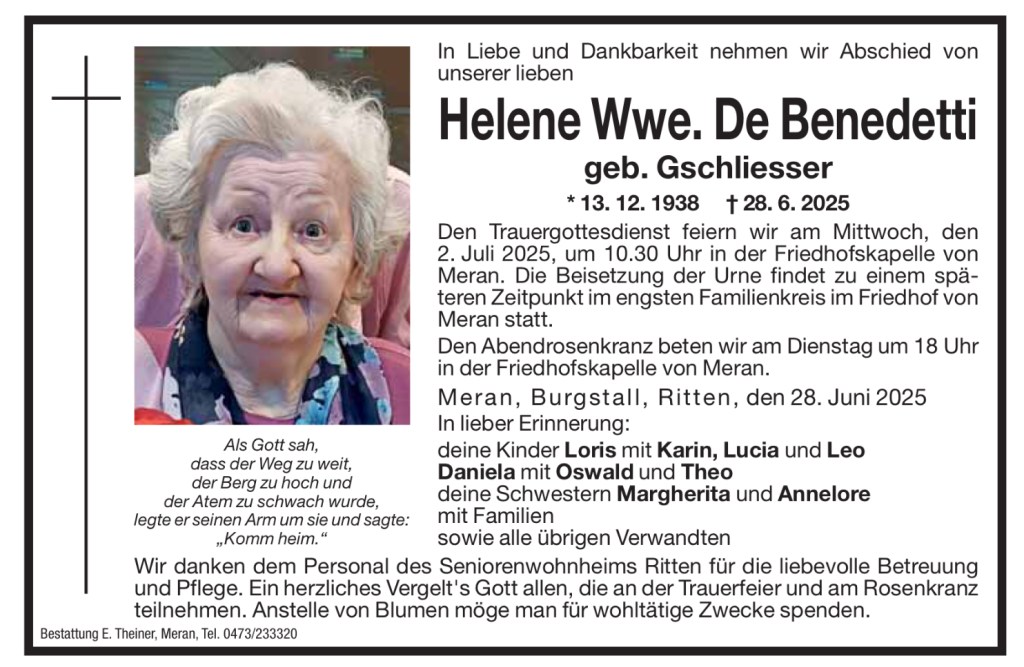 In Liebe und Dankbarkeit nehmen wir Abschied von unserer lieben

Helene Wwe. De Benedetti

geb. Gschliesser

* 13. 12. 1938 † 28. 6. 2025

Den Trauergottesdienst feiern wir am Mittwoch, den 2. Juli 2025, um 10.30 Uhr in der Friedhofskapelle von Meran. Die Beisetzung der Urne findet zu einem späteren Zeitpunkt im engsten Familienkreis im Friedhof von Meran statt.

Den Abendrosenkranz beten wir am Dienstag um 18 Uhr in der Friedhofskapelle von Meran.

Meran, Burgstall, Ritten, den 28. Juni 2025

In lieber Erinnerung:

deine Kinder Loris mit Karin, Lucia und Leo
Daniela mit Oswald und Theo
deine Schwestern Margherita und Annelore
mit Familien
sowie alle übrigen Verwandten

Als Gott sah,
dass der Weg zu weit,
der Berg zu hoch und
der Atem zu schwach wurde,
legte er seinen Arm um sie und sagte:
„Komm heim."

Wir danken dem Personal des Seniorenwohnheims Ritten für die liebevolle Betreuung und Pflege. Ein herzliches Vergelt's Gott allen, die an der Trauerfeier und am Rosenkranz teilnehmen. Anstelle von Blumen möge man für wohltätige Zwecke spenden.

Bestattung E. Theiner, Meran, Tel. 0473/233320